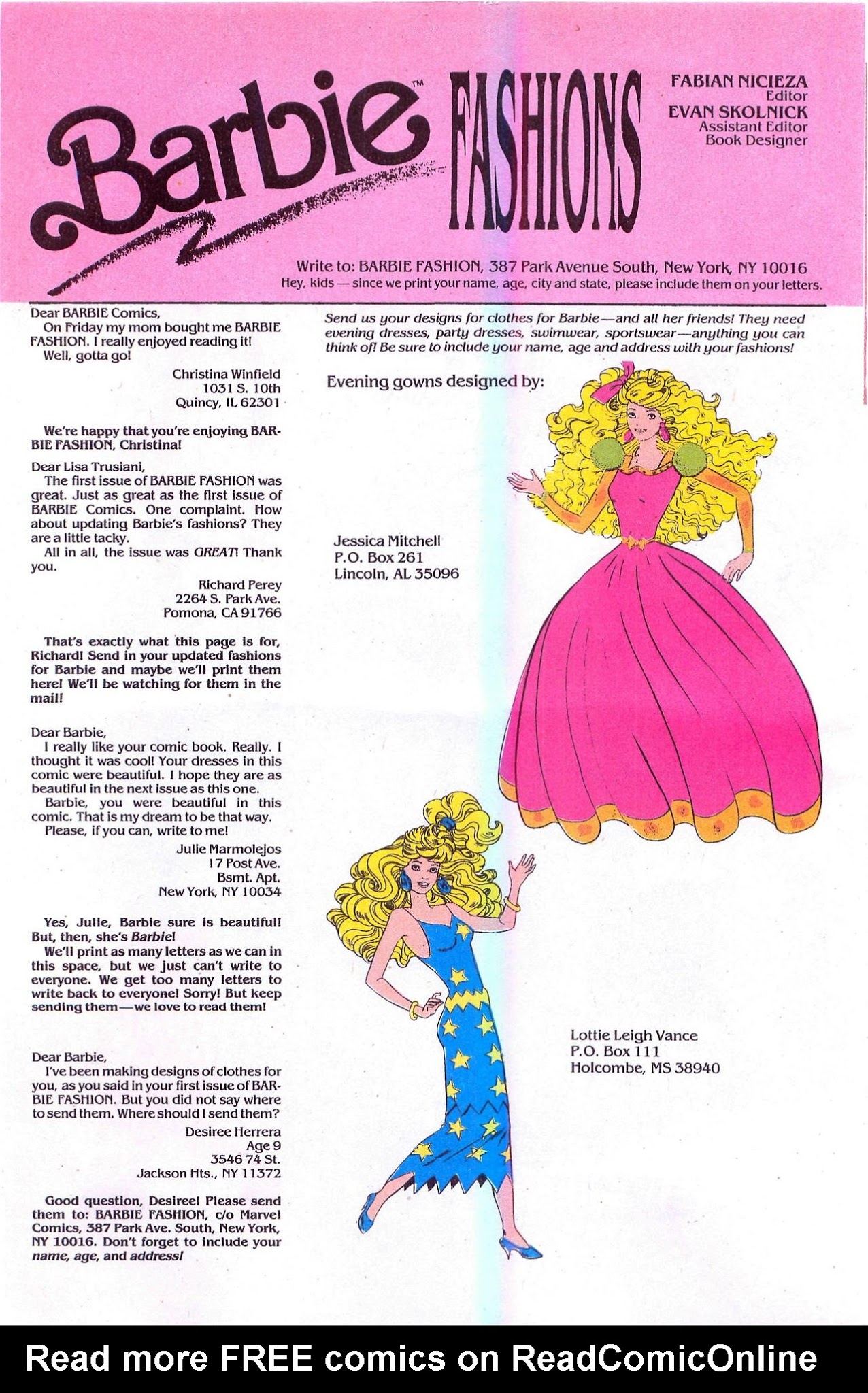 Barbie™ FASHIONS

FABIAN NICIEZA
Editor
EVAN SKOLNICK
Assistant Editor
Book Designer

Write to: BARBIE FASHION, 387 Park Avenue South, New York, NY 10016
Hey, kids — since we print your name, age, city and state, please include them on your letters.

Dear BARBIE Comics,
On Friday my mom bought me BARBIE FASHION. I really enjoyed reading it!
Well, gotta go!

Christina Winfield
1031 S. 10th
Quincy, IL 62301

We're happy that you're enjoying BARBIE FASHION, Christina!

Dear Lisa Trusiani,
The first issue of BARBIE FASHION was great. Just as great as the first issue of BARBIE Comics. One complaint. How about updating Barbie's fashions? They are a little tacky.
All in all, the issue was GREAT! Thank you.

Richard Perey
2264 S. Park Ave.
Pomona, CA 91766

That's exactly what this page is for, Richard! Send in your updated fashions for Barbie and maybe we'll print them here! We'll be watching for them in the mail!

Dear Barbie,
I really like your comic book. Really. I thought it was cool! Your dresses in this comic were beautiful. I hope they are as beautiful in the next issue as this one.
Barbie, you were beautiful in this comic. That is my dream to be that way.
Please, if you can, write to me!

Julie Marmolejos
17 Post Ave.
Bsmt. Apt.
New York, NY 10034

Yes, Julie, Barbie sure is beautiful! But, then, she's Barbie!
We'll print as many letters as we can in this space, but we just can't write to everyone. We get too many letters to write back to everyone! Sorry! But keep sending them—we love to read them!

Dear Barbie,
I've been making designs of clothes for you, as you said in your first issue of BARBIE FASHION. But you did not say where to send them. Where should I send them?

Desiree Herrera
Age 9
3546 74 St.
Jackson Hts., NY 11372

Good question, Desiree! Please send them to: BARBIE FASHION, c/o Marvel Comics, 387 Park Ave. South, New York, NY 10016. Don't forget to include your name, age, and address!

Send us your designs for clothes for Barbie—and all her friends! They need evening dresses, party dresses, swimwear, sportswear—anything you can think of! Be sure to include your name, age and address with your fashions!

Evening gowns designed by:

Jessica Mitchell
P.O. Box 261
Lincoln, AL 35096

Lottie Leigh Vance
P.O. Box 111
Holcombe, MS 38940

Read more FREE comics on ReadComicOnline